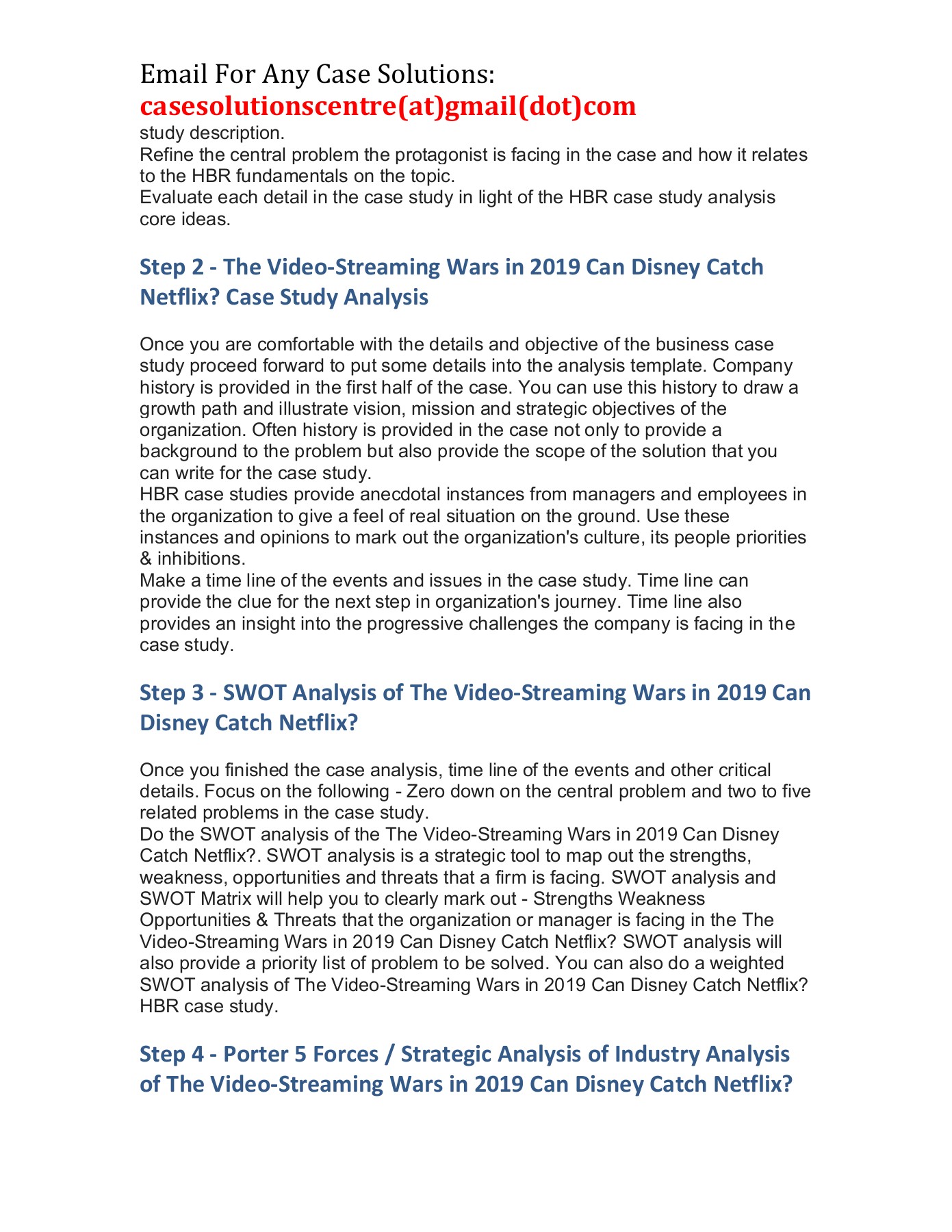 Email For Any Case Solutions:
casesolutionscentre(at)gmail(dot)com

study description.
Refine the central problem the protagonist is facing in the case and how it relates to the HBR fundamentals on the topic.
Evaluate each detail in the case study in light of the HBR case study analysis core ideas.

Step 2 - The Video-Streaming Wars in 2019 Can Disney Catch Netflix? Case Study Analysis

Once you are comfortable with the details and objective of the business case study proceed forward to put some details into the analysis template. Company history is provided in the first half of the case. You can use this history to draw a growth path and illustrate vision, mission and strategic objectives of the organization. Often history is provided in the case not only to provide a background to the problem but also provide the scope of the solution that you can write for the case study.
HBR case studies provide anecdotal instances from managers and employees in the organization to give a feel of real situation on the ground. Use these instances and opinions to mark out the organization's culture, its people priorities & inhibitions.
Make a time line of the events and issues in the case study. Time line can provide the clue for the next step in organization's journey. Time line also provides an insight into the progressive challenges the company is facing in the case study.

Step 3 - SWOT Analysis of The Video-Streaming Wars in 2019 Can Disney Catch Netflix?

Once you finished the case analysis, time line of the events and other critical details. Focus on the following - Zero down on the central problem and two to five related problems in the case study.
Do the SWOT analysis of the The Video-Streaming Wars in 2019 Can Disney Catch Netflix?. SWOT analysis is a strategic tool to map out the strengths, weakness, opportunities and threats that a firm is facing. SWOT analysis and SWOT Matrix will help you to clearly mark out - Strengths Weakness Opportunities & Threats that the organization or manager is facing in the The Video-Streaming Wars in 2019 Can Disney Catch Netflix? SWOT analysis will also provide a priority list of problem to be solved. You can also do a weighted SWOT analysis of The Video-Streaming Wars in 2019 Can Disney Catch Netflix? HBR case study.

Step 4 - Porter 5 Forces / Strategic Analysis of Industry Analysis of The Video-Streaming Wars in 2019 Can Disney Catch Netflix?